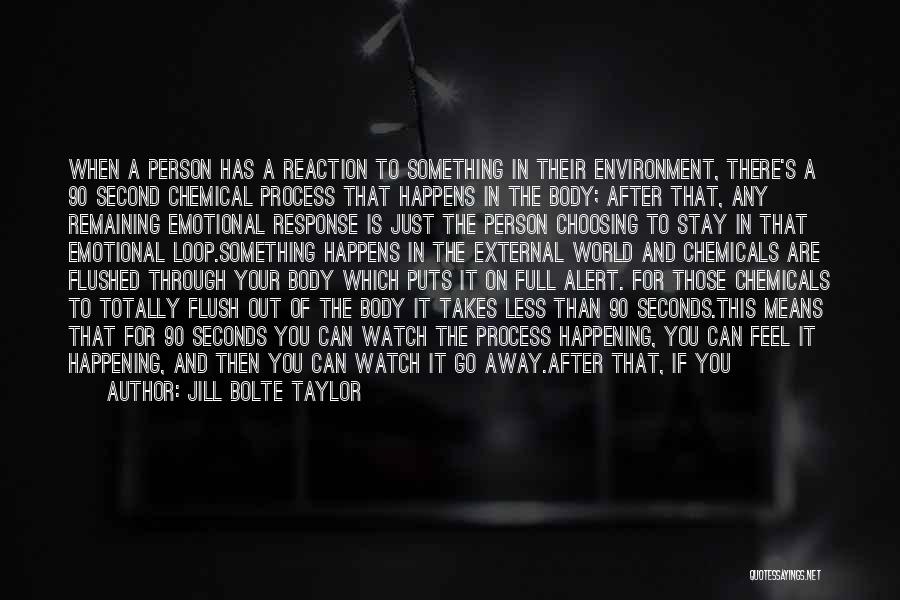 WHEN A PERSON HAS A REACTION TO SOMETHING IN THEIR ENVIRONMENT, THERE'S A 90 SECOND CHEMICAL PROCESS THAT HAPPENS IN THE BODY; AFTER THAT, ANY REMAINING EMOTIONAL RESPONSE IS JUST THE PERSON CHOOSING TO STAY IN THAT EMOTIONAL LOOP.SOMETHING HAPPENS IN THE EXTERNAL WORLD AND CHEMICALS ARE FLUSHED THROUGH YOUR BODY WHICH PUTS IT ON FULL ALERT. FOR THOSE CHEMICALS TO TOTALLY FLUSH OUT OF THE BODY IT TAKES LESS THAN 90 SECONDS.THIS MEANS THAT FOR 90 SECONDS YOU CAN WATCH THE PROCESS HAPPENING, YOU CAN FEEL IT HAPPENING, AND THEN YOU CAN WATCH IT GO AWAY.AFTER THAT, IF YOU

AUTHOR: JILL BOLTE TAYLOR

QUOTESSAYINGS.NET